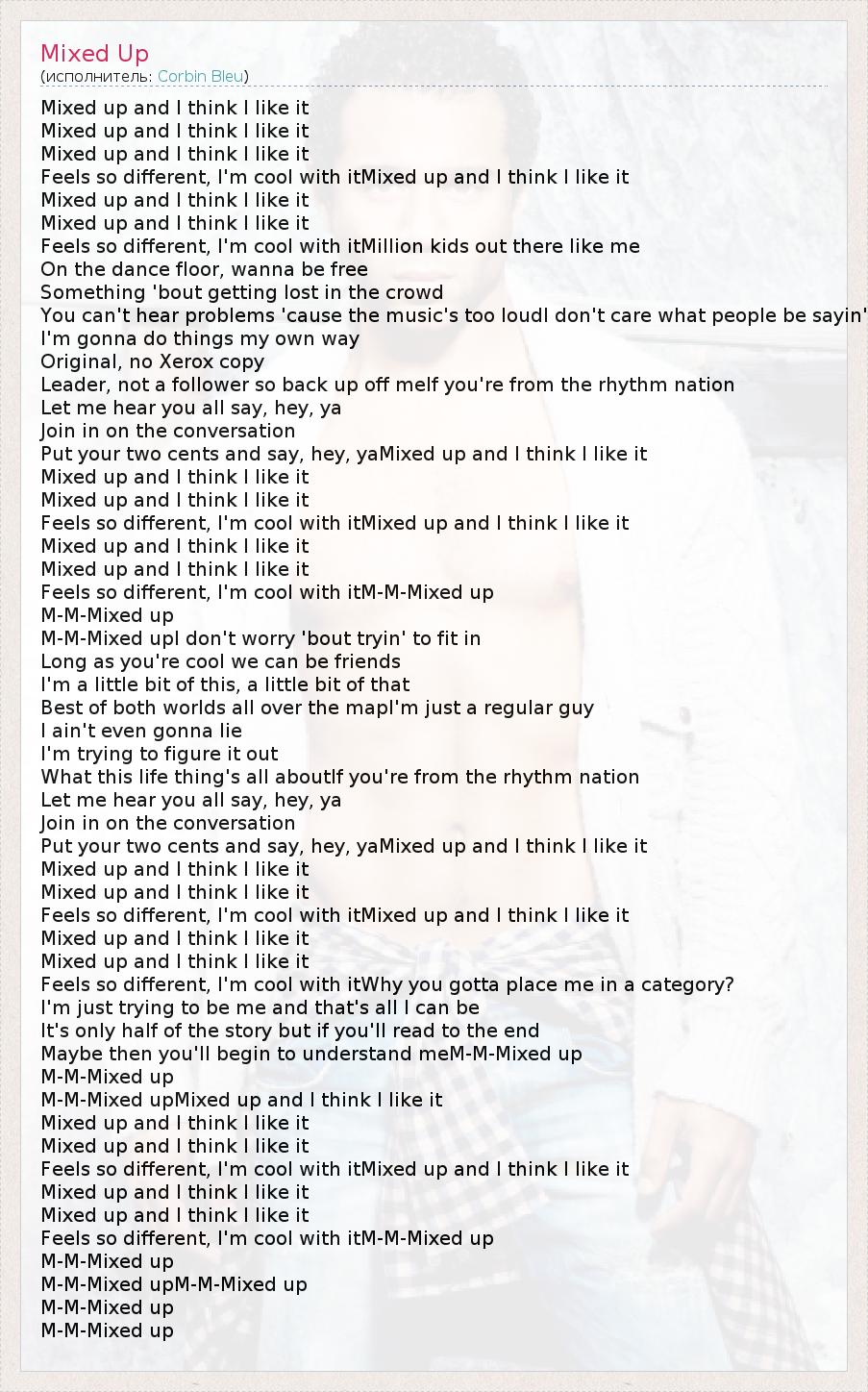 Mixed Up
(исполнитель: Corbin Bleu)

Mixed up and I think I like it
Mixed up and I think I like it
Mixed up and I think I like it
Feels so different, I'm cool with itMixed up and I think I like it
Mixed up and I think I like it
Mixed up and I think I like it
Feels so different, I'm cool with itMillion kids out there like me
On the dance floor, wanna be free
Something 'bout getting lost in the crowd
You can't hear problems 'cause the music's too loudI don't care what people be sayin'
I'm gonna do things my own way
Original, no Xerox copy
Leader, not a follower so back up off meIf you're from the rhythm nation
Let me hear you all say, hey, ya
Join in on the conversation
Put your two cents and say, hey, yaMixed up and I think I like it
Mixed up and I think I like it
Mixed up and I think I like it
Feels so different, I'm cool with itMixed up and I think I like it
Mixed up and I think I like it
Mixed up and I think I like it
Feels so different, I'm cool with itM-M-Mixed up
M-M-Mixed up
M-M-Mixed upI don't worry 'bout tryin' to fit in
Long as you're cool we can be friends
I'm a little bit of this, a little bit of that
Best of both worlds all over the mapI'm just a regular guy
I ain't even gonna lie
I'm trying to figure it out
What this life thing's all aboutIf you're from the rhythm nation
Let me hear you all say, hey, ya
Join in on the conversation
Put your two cents and say, hey, yaMixed up and I think I like it
Mixed up and I think I like it
Mixed up and I think I like it
Feels so different, I'm cool with itMixed up and I think I like it
Mixed up and I think I like it
Mixed up and I think I like it
Feels so different, I'm cool with itWhy you gotta place me in a category?
I'm just trying to be me and that's all I can be
It's only half of the story but if you'll read to the end
Maybe then you'll begin to understand meM-M-Mixed up
M-M-Mixed up
M-M-Mixed upMixed up and I think I like it
Mixed up and I think I like it
Mixed up and I think I like it
Feels so different, I'm cool with itMixed up and I think I like it
Mixed up and I think I like it
Mixed up and I think I like it
Feels so different, I'm cool with itM-M-Mixed up
M-M-Mixed up
M-M-Mixed upM-M-Mixed up
M-M-Mixed up
M-M-Mixed up